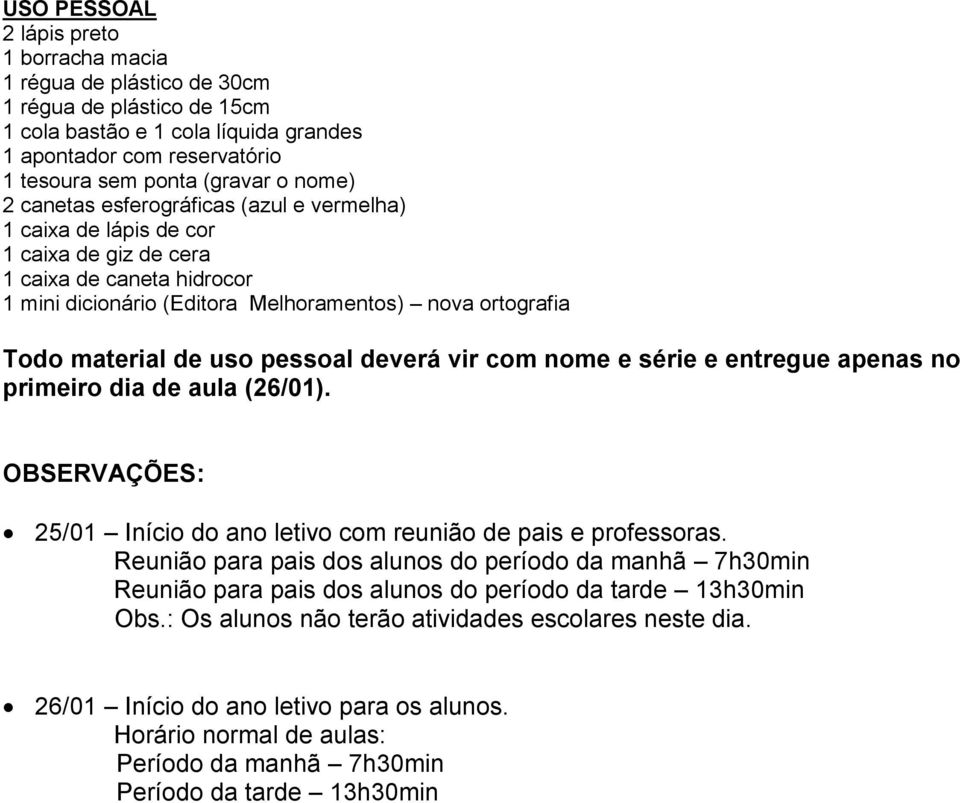 USO PESSOAL
2 lápis preto
1 borracha macia
1 régua de plástico de 30cm
1 régua de plástico de 15cm
1 cola bastão e 1 cola líquida grandes
1 apontador com reservatório
1 tesoura sem ponta (gravar o nome)
2 canetas esferográficas (azul e vermelha)
1 caixa de lápis de cor
1 caixa de giz de cera
1 caixa de caneta hidrocor
1 mini dicionário (Editora Melhoramentos) – nova ortografia

Todo material de uso pessoal deverá vir com nome e série e entregue apenas no primeiro dia de aula (26/01).

OBSERVAÇÕES:

• 25/01 – Início do ano letivo com reunião de pais e professoras.
Reunião para pais dos alunos do período da manhã – 7h30min
Reunião para pais dos alunos do período da tarde – 13h30min
Obs.: Os alunos não terão atividades escolares neste dia.

• 26/01 – Início do ano letivo para os alunos.
Horário normal de aulas:
Período da manhã – 7h30min
Período da tarde – 13h30min